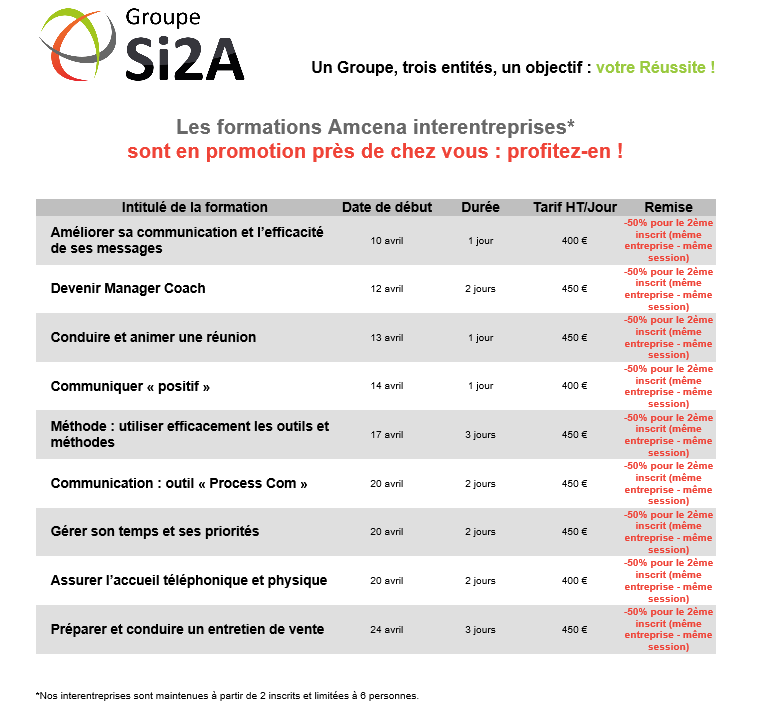 Groupe
Si2A

Un Groupe, trois entités, un objectif : votre Réussite !

Les formations Amcena interentreprises*
sont en promotion près de chez vous : profitez-en !

| Intitulé de la formation | Date de début | Durée | Tarif HT/Jour | Remise |
|---|---|---|---|---|
| Améliorer sa communication et l'efficacité de ses messages | 10 avril | 1 jour | 400 € | -50% pour le 2ème inscrit (même entreprise - même session) |
| Devenir Manager Coach | 12 avril | 2 jours | 450 € | -50% pour le 2ème inscrit (même entreprise - même session) |
| Conduire et animer une réunion | 13 avril | 1 jour | 450 € | -50% pour le 2ème inscrit (même entreprise - même session) |
| Communiquer « positif » | 14 avril | 1 jour | 400 € | -50% pour le 2ème inscrit (même entreprise - même session) |
| Méthode : utiliser efficacement les outils et méthodes | 17 avril | 3 jours | 450 € | -50% pour le 2ème inscrit (même entreprise - même session) |
| Communication : outil « Process Com » | 20 avril | 2 jours | 450 € | -50% pour le 2ème inscrit (même entreprise - même session) |
| Gérer son temps et ses priorités | 20 avril | 2 jours | 450 € | -50% pour le 2ème inscrit (même entreprise - même session) |
| Assurer l'accueil téléphonique et physique | 20 avril | 2 jours | 400 € | -50% pour le 2ème inscrit (même entreprise - même session) |
| Préparer et conduire un entretien de vente | 24 avril | 3 jours | 450 € | -50% pour le 2ème inscrit (même entreprise - même session) |

*Nos interentreprises sont maintenues à partir de 2 inscrits et limitées à 6 personnes.